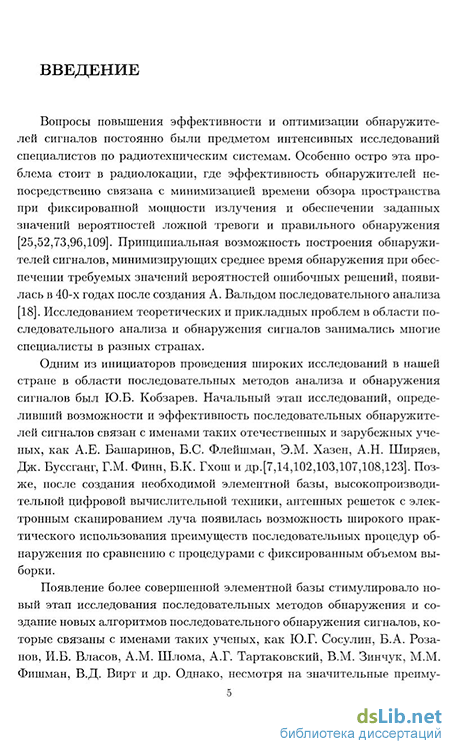 ВВЕДЕНИЕ

Вопросы повышения эффективности и оптимизации обнаружителей сигналов постоянно были предметом интенсивных исследований специалистов по радиотехническим системам. Особенно остро эта проблема стоит в радиолокации, где эффективность обнаружителей непосредственно связана с минимизацией времени обзора пространства при фиксированной мощности излучения и обеспечении заданных значений вероятностей ложной тревоги и правильного обнаружения [25,52,73,96,109]. Принципиальная возможность построения обнаружителей сигналов, минимизирующих среднее время обнаружения при обеспечении требуемых значений вероятностей ошибочных решений, появилась в 40-х годах после создания А. Вальдом последовательного анализа [18]. Исследованием теоретических и прикладных проблем в области последовательного анализа и обнаружения сигналов занимались многие специалисты в разных странах.

Одним из инициаторов проведения широких исследований в нашей стране в области последовательных методов анализа и обнаружения сигналов был Ю.Б. Кобзарев. Начальный этап исследований, определивший возможности и эффективность последовательных обнаружителей сигналов связан с именами таких отечественных и зарубежных ученых, как А.Е. Башаринов, Б.С. Флейшман, Э.М. Хазен, А.Н. Ширяев, Дж. Буссганг, Г.М. Финн, Б.К. Гхош и др.[7,14,102,103,107,108,123]. Позже, после создания необходимой элементной базы, высокопроизводительной цифровой вычислительной техники, антенных решеток с электронным сканированием луча появилась возможность широкого практического использования преимуществ последовательных процедур обнаружения по сравнению с процедурами с фиксированным объемом выборки.

Появление более совершенной элементной базы стимулировало новый этап исследования последовательных методов обнаружения и создание новых алгоритмов последовательного обнаружения сигналов, которые связаны с именами таких ученых, как Ю.Г. Сосулин, Б.А. Розанов, И.Б. Власов, А.М. Шлома, А.Г. Тартаковский, В.М. Зинчук, М.М. Фишман, В.Д. Вирт и др. Однако, несмотря на значительные преиму-

5

dsLib.net
библиотека диссертаций